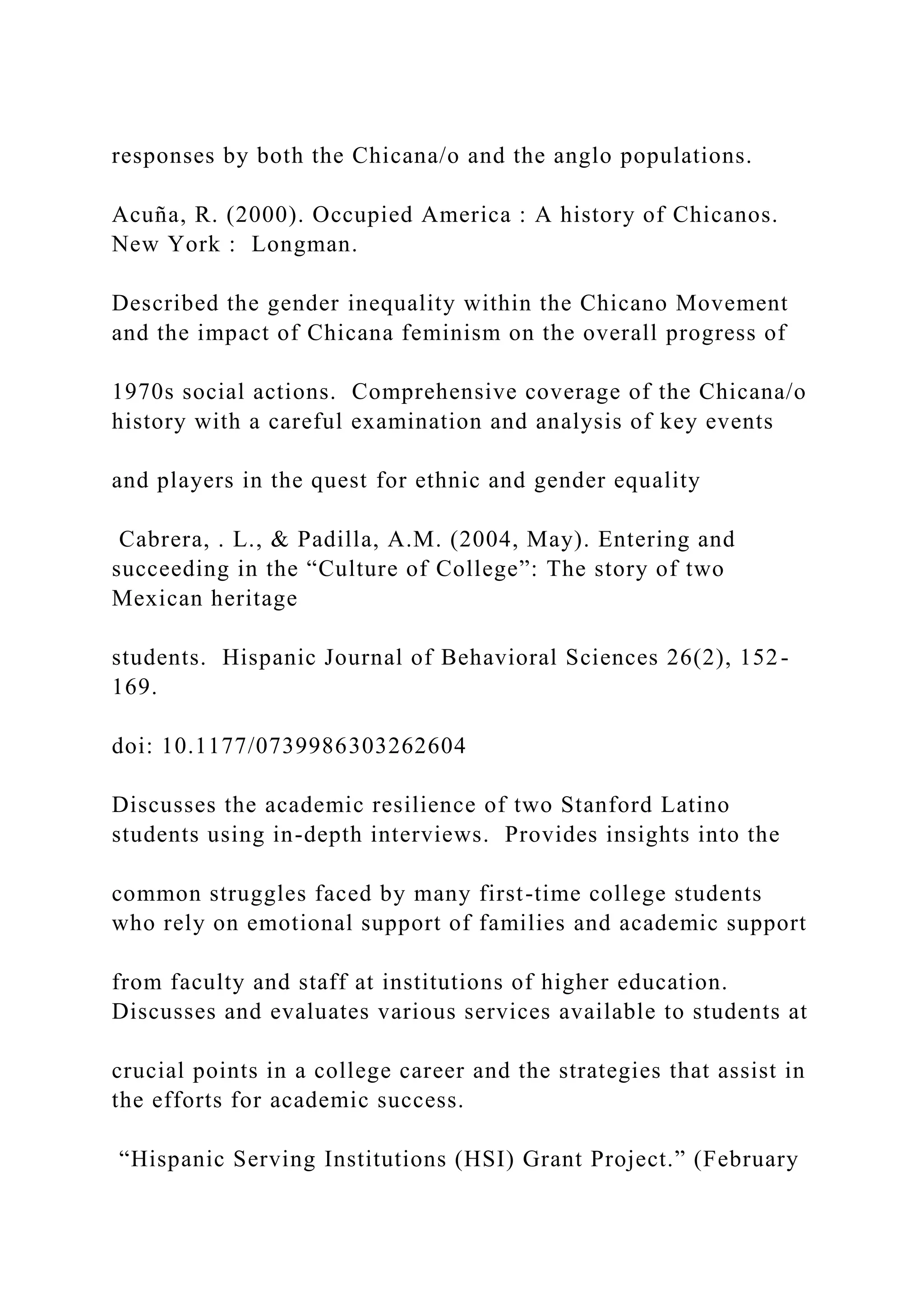 responses by both the Chicana/o and the anglo populations.

Acuña, R. (2000). Occupied America : A history of Chicanos. New York : Longman.

Described the gender inequality within the Chicano Movement and the impact of Chicana feminism on the overall progress of

1970s social actions. Comprehensive coverage of the Chicana/o history with a careful examination and analysis of key events

and players in the quest for ethnic and gender equality

Cabrera, . L., & Padilla, A.M. (2004, May). Entering and succeeding in the “Culture of College”: The story of two Mexican heritage

students. Hispanic Journal of Behavioral Sciences 26(2), 152-169.

doi: 10.1177/0739986303262604

Discusses the academic resilience of two Stanford Latino students using in-depth interviews. Provides insights into the

common struggles faced by many first-time college students who rely on emotional support of families and academic support

from faculty and staff at institutions of higher education. Discusses and evaluates various services available to students at

crucial points in a college career and the strategies that assist in the efforts for academic success.

“Hispanic Serving Institutions (HSI) Grant Project.” (February